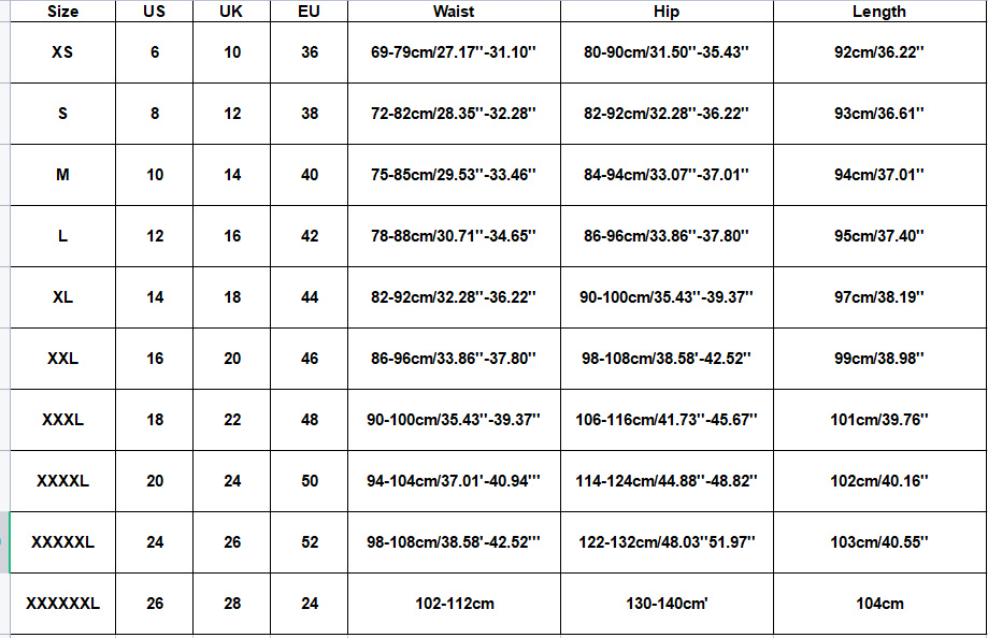 | Size | US | UK | EU | Waist | Hip | Length |
|---|---|---|---|---|---|---|
| XS | 6 | 10 | 36 | 69-79cm/27.17''-31.10'' | 80-90cm/31.50''-35.43'' | 92cm/36.22'' |
| S | 8 | 12 | 38 | 72-82cm/28.35''-32.28'' | 82-92cm/32.28''-36.22'' | 93cm/36.61'' |
| M | 10 | 14 | 40 | 75-85cm/29.53''-33.46'' | 84-94cm/33.07''-37.01'' | 94cm/37.01'' |
| L | 12 | 16 | 42 | 78-88cm/30.71''-34.65'' | 86-96cm/33.86''-37.80'' | 95cm/37.40'' |
| XL | 14 | 18 | 44 | 82-92cm/32.28''-36.22'' | 90-100cm/35.43''-39.37'' | 97cm/38.19'' |
| XXL | 16 | 20 | 46 | 86-96cm/33.86''-37.80'' | 98-108cm/38.58'-42.52'' | 99cm/38.98'' |
| XXXL | 18 | 22 | 48 | 90-100cm/35.43''-39.37'' | 106-116cm/41.73''-45.67'' | 101cm/39.76'' |
| XXXXL | 20 | 24 | 50 | 94-104cm/37.01'-40.94''' | 114-124cm/44.88''-48.82'' | 102cm/40.16'' |
| XXXXXL | 24 | 26 | 52 | 98-108cm/38.58'-42.52''' | 122-132cm/48.03''51.97'' | 103cm/40.55'' |
| XXXXXXL | 26 | 28 | 24 | 102-112cm | 130-140cm' | 104cm |